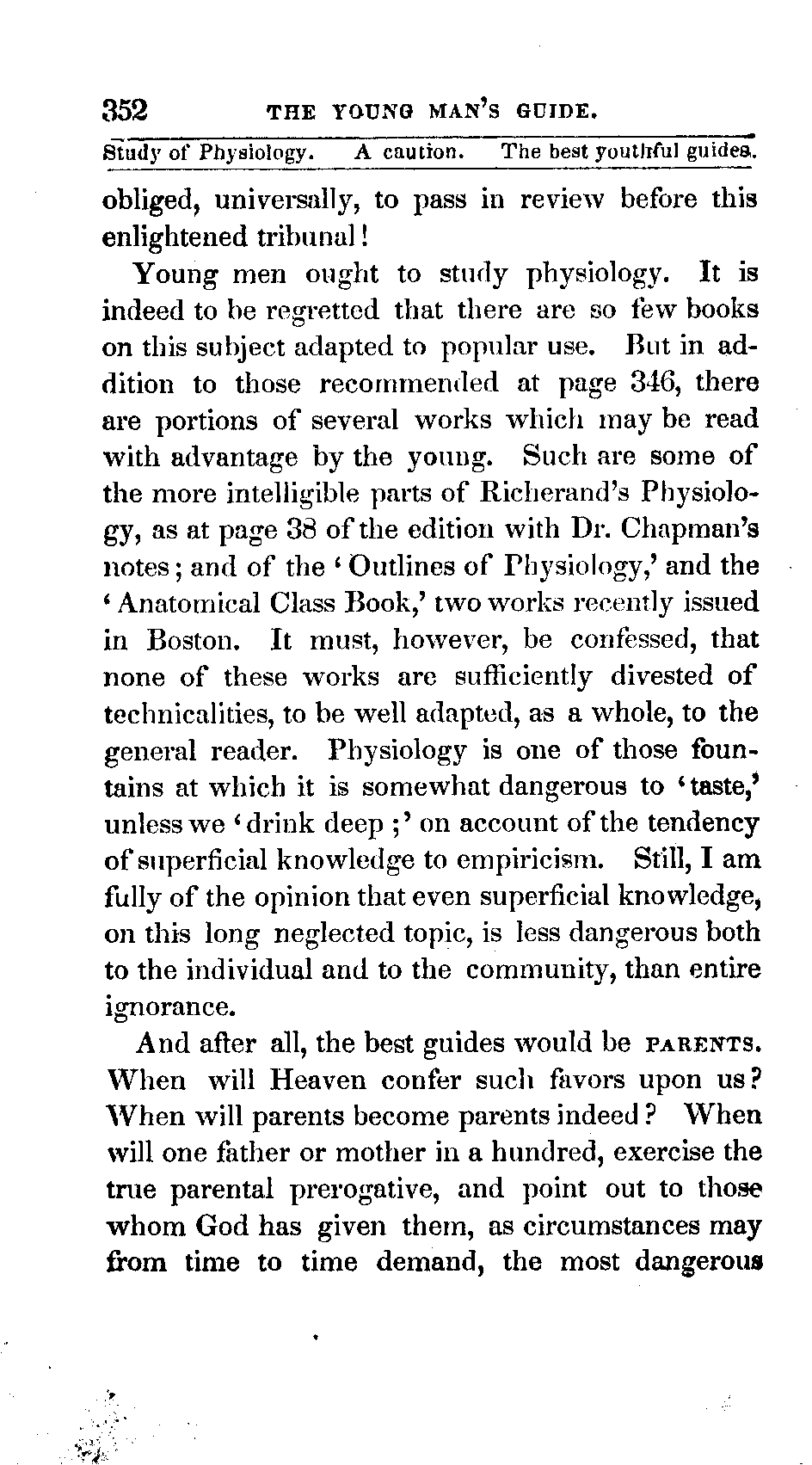 352 THE YOUNG MAN'S GUIDE.

Study of Physiology. A caution. The best youthful guides.

obliged, universally, to pass in review before this enlightened tribunal!

Young men ought to study physiology. It is indeed to be regretted that there are so few books on this subject adapted to popular use. But in addition to those recommended at page 346, there are portions of several works which may be read with advantage by the young. Such are some of the more intelligible parts of Richerand's Physiology, as at page 38 of the edition with Dr. Chapman's notes; and of the 'Outlines of Physiology,' and the 'Anatomical Class Book,' two works recently issued in Boston. It must, however, be confessed, that none of these works are sufficiently divested of technicalities, to be well adapted, as a whole, to the general reader. Physiology is one of those fountains at which it is somewhat dangerous to 'taste,' unless we 'drink deep;' on account of the tendency of superficial knowledge to empiricism. Still, I am fully of the opinion that even superficial knowledge, on this long neglected topic, is less dangerous both to the individual and to the community, than entire ignorance.

And after all, the best guides would be PARENTS. When will Heaven confer such favors upon us? When will parents become parents indeed? When will one father or mother in a hundred, exercise the true parental prerogative, and point out to those whom God has given them, as circumstances may from time to time demand, the most dangerous